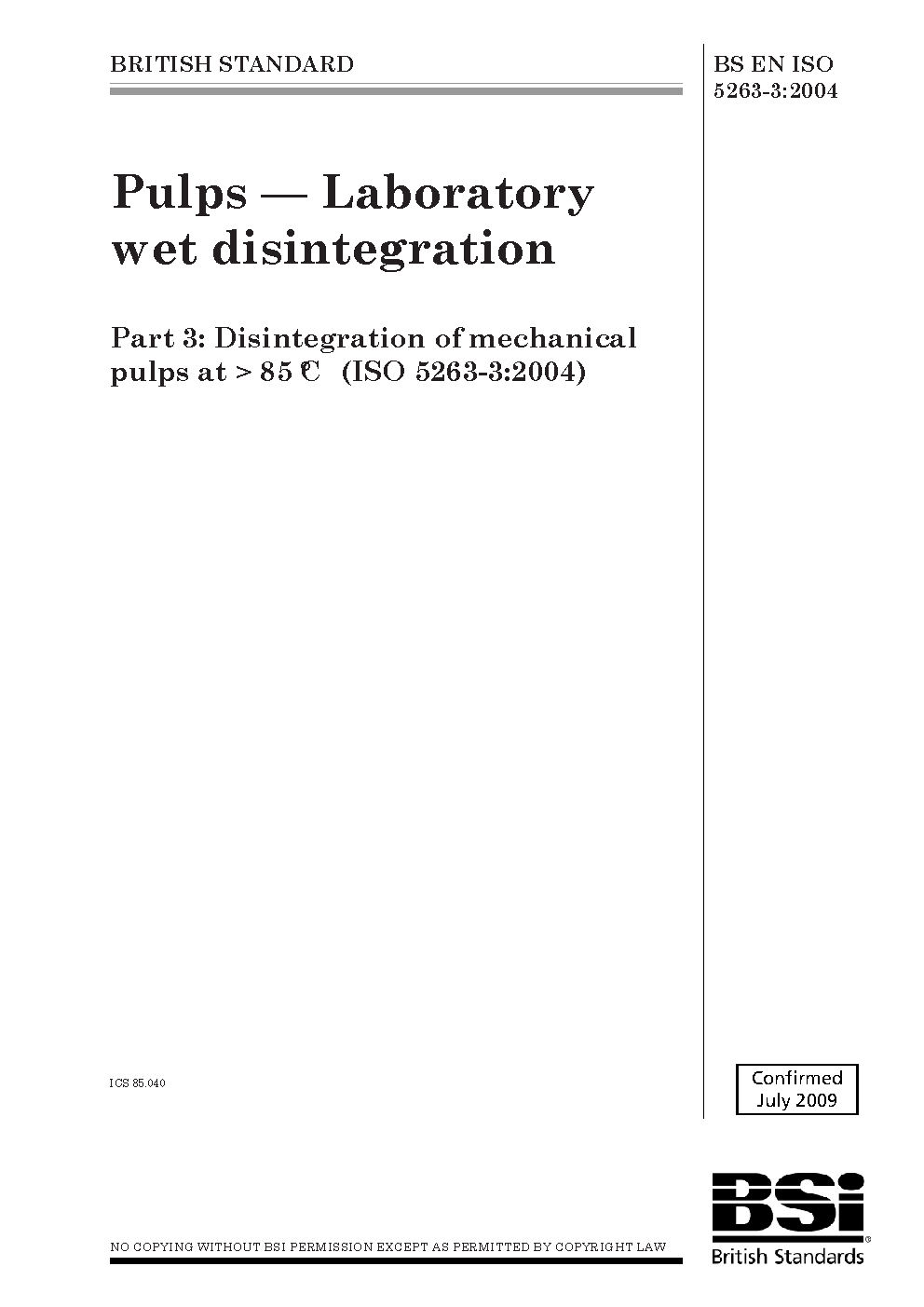 BRITISH STANDARD

BS EN ISO 5263-3:2004

Pulps — Laboratory wet disintegration

Part 3: Disintegration of mechanical pulps at > 85 °C (ISO 5263-3:2004)

ICS 85.040

Confirmed
July 2009

NO COPYING WITHOUT BSI PERMISSION EXCEPT AS PERMITTED BY COPYRIGHT LAW

BSi
British Standards